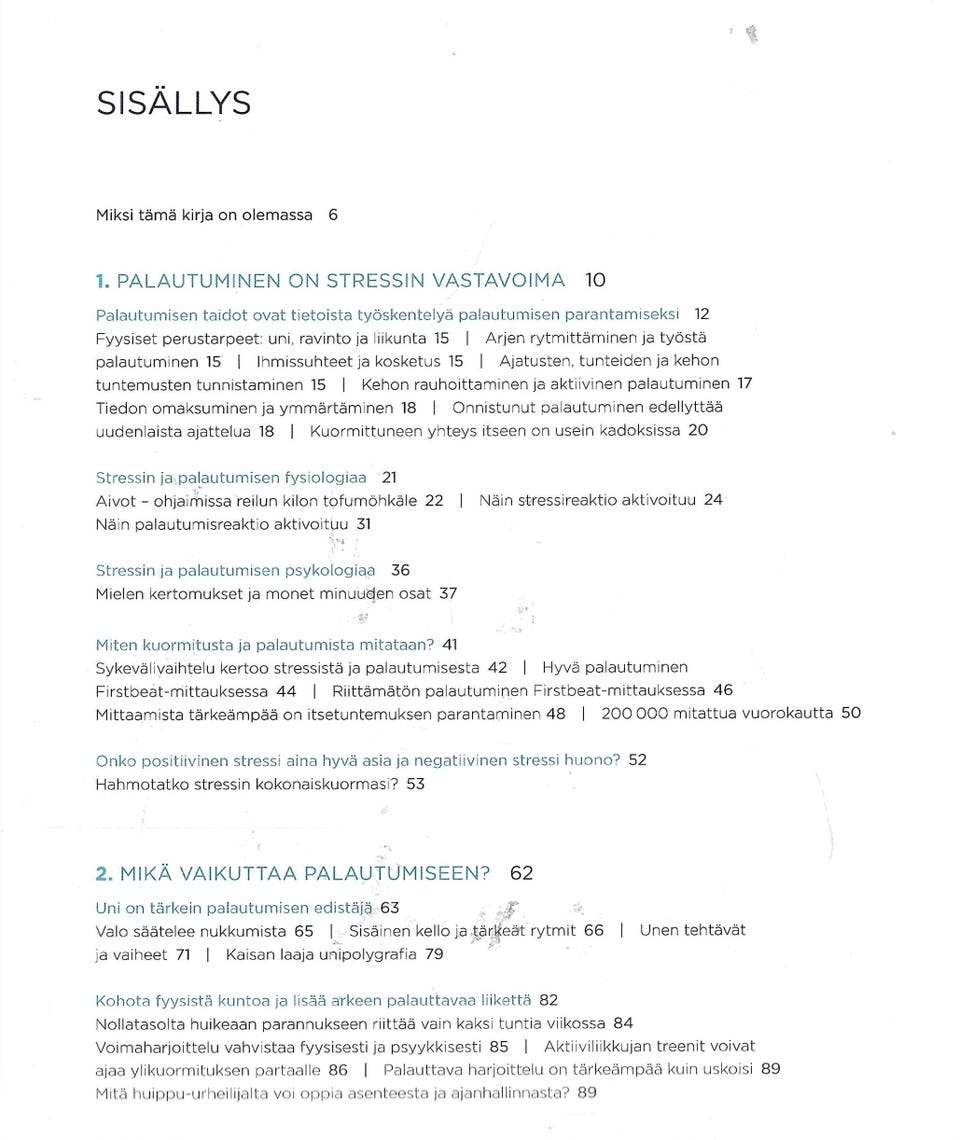 SISÄLLYS

Miksi tämä kirja on olemassa 6

1. PALAUTUMINEN ON STRESSIN VASTAVOIMA 10

Palautumisen taidot ovat tietoista työskentelyä palautumisen parantamiseksi 12

Fyysiset perustarpeet: uni, ravinto ja liikunta 15 | Arjen rytmittäminen ja työstä palautuminen 15 | Ihmissuhteet ja kosketus 15 | Ajatusten, tunteiden ja kehon tuntemusten tunnistaminen 15 | Kehon rauhoittaminen ja aktiivinen palautuminen 17 Tiedon omaksuminen ja ymmärtäminen 18 | Onnistunut palautuminen edellyttää uudenlaista ajattelua 18 | Kuormittuneen yhteys itseen on usein kadoksissa 20

Stressin ja palautumisen fysiologiaa 21

Aivot - ohjaimissa reilun kilon tofumöhkäle 22 | Näin stressireaktio aktivoituu 24 Näin palautumisreaktio aktivoituu 31

Stressin ja palautumisen psykologiaa 36

Mielen kertomukset ja monet minuuden osat 37

Miten kuormitusta ja palautumista mitataan? 41

Sykevälivaihtelu kertoo stressistä ja palautumisesta 42 | Hyvä palautuminen Firstbeat-mittauksessa 44 | Riittämätön palautuminen Firstbeat-mittauksessa 46 Mittaamista tärkeämpää on itsetuntemuksen parantaminen 48 | 200 000 mitattua vuorokautta 50

Onko positiivinen stressi aina hyvä asia ja negatiivinen stressi huono? 52

Hahmotatko stressin kokonaiskuormasi? 53

2. MIKÄ VAIKUTTAA PALAUTUMISEEN? 62

Uni on tärkein palautumisen edistäjä 63

Valo säätelee nukkumista 65 | Sisäinen kello ja tärkeät rytmit 66 | Unen tehtävät ja vaiheet 71 | Kaisan laaja unipolygrafia 79

Kohota fyysistä kuntoa ja lisää arkeen palauttavaa liikettä 82

Nollatasolta huikeaan parannukseen riittää vain kaksi tuntia viikossa 84

Voimaharjoittelu vahvistaa fyysisesti ja psyykkisesti 85 | Aktiiviliikkujan treenit voivat ajaa ylikuormituksen partaalle 86 | Palauttava harjoittelu on tärkeämpää kuin uskoisi 89

Mitä huippu-urheilijalta voi oppia asenteesta ja ajanhallinnasta? 89